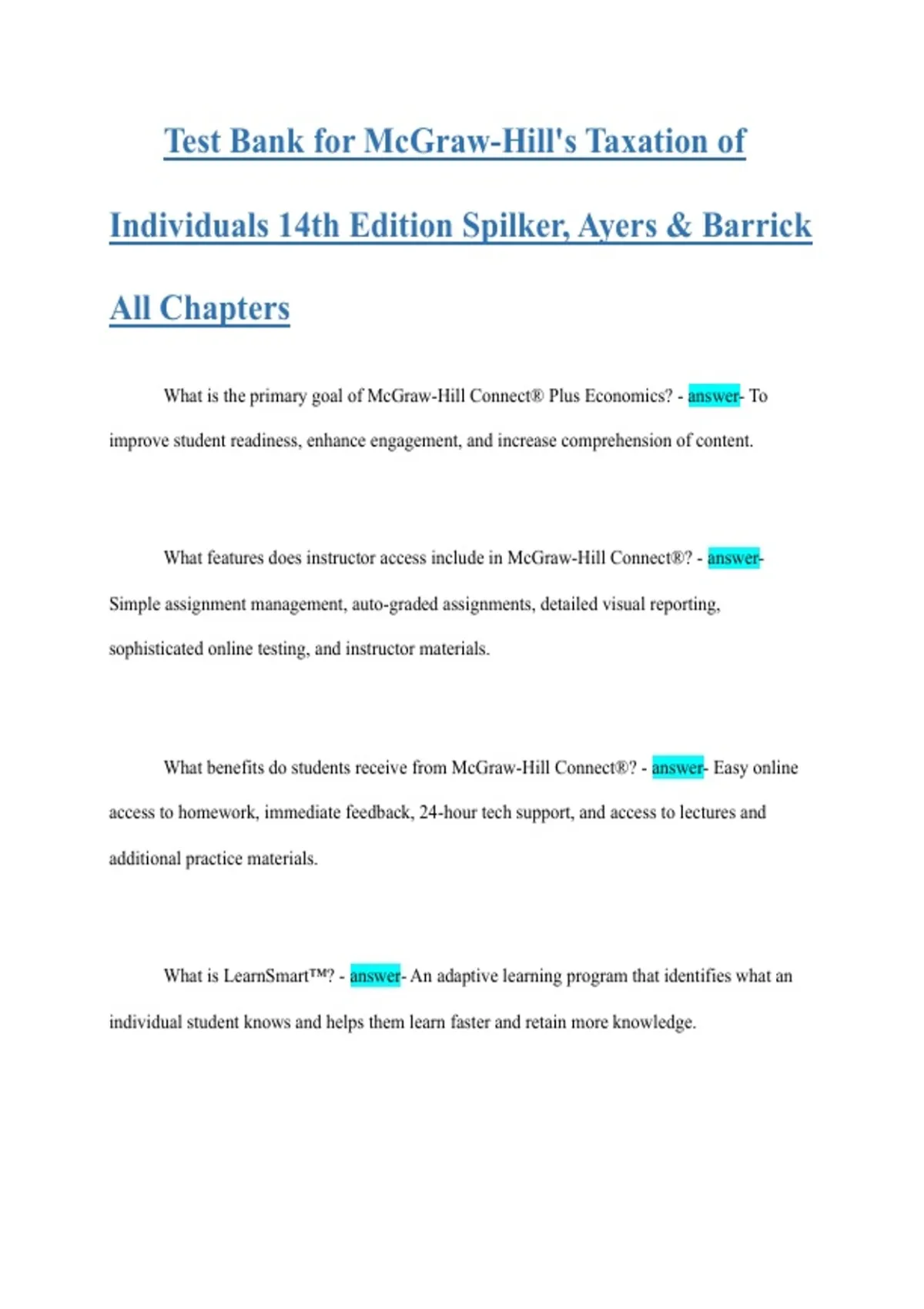 Test Bank for McGraw-Hill's Taxation of Individuals 14th Edition Spilker, Ayers & Barrick All Chapters

What is the primary goal of McGraw-Hill Connect® Plus Economics? - answer- To improve student readiness, enhance engagement, and increase comprehension of content.

What features does instructor access include in McGraw-Hill Connect®? - answer- Simple assignment management, auto-graded assignments, detailed visual reporting, sophisticated online testing, and instructor materials.

What benefits do students receive from McGraw-Hill Connect®? - answer- Easy online access to homework, immediate feedback, 24-hour tech support, and access to lectures and additional practice materials.

What is LearnSmart™? - answer- An adaptive learning program that identifies what an individual student knows and helps them learn faster and retain more knowledge.